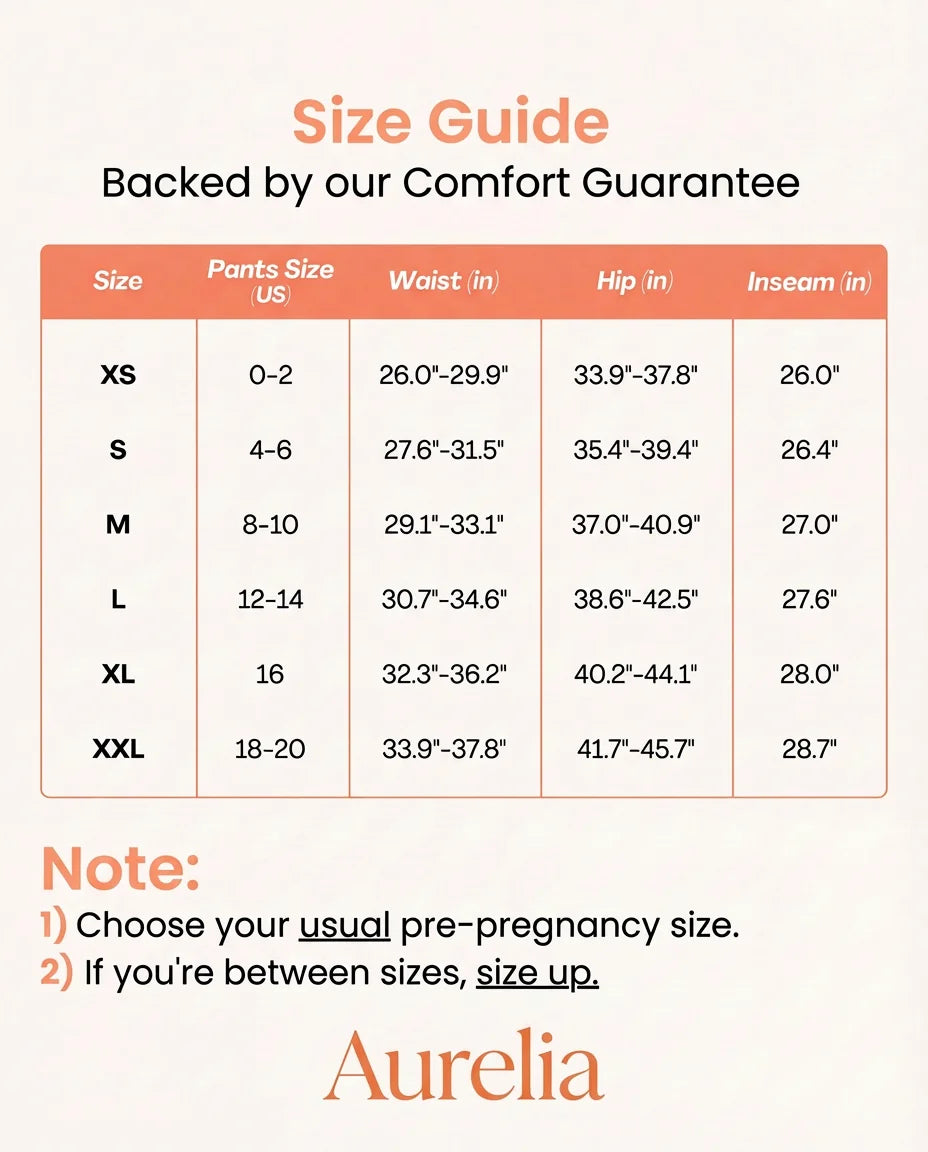 Size Guide
Backed by our Comfort Guarantee

| Size | Pants Size (US) | Waist (in) | Hip (in) | Inseam (in) |
|---|---|---|---|---|
| XS | 0-2 | 26.0"-29.9" | 33.9"-37.8" | 26.0" |
| S | 4-6 | 27.6"-31.5" | 35.4"-39.4" | 26.4" |
| M | 8-10 | 29.1"-33.1" | 37.0"-40.9" | 27.0" |
| L | 12-14 | 30.7"-34.6" | 38.6"-42.5" | 27.6" |
| XL | 16 | 32.3"-36.2" | 40.2"-44.1" | 28.0" |
| XXL | 18-20 | 33.9"-37.8" | 41.7"-45.7" | 28.7" |

Note:
1) Choose your usual pre-pregnancy size.
2) If you're between sizes, size up.

Aurelia